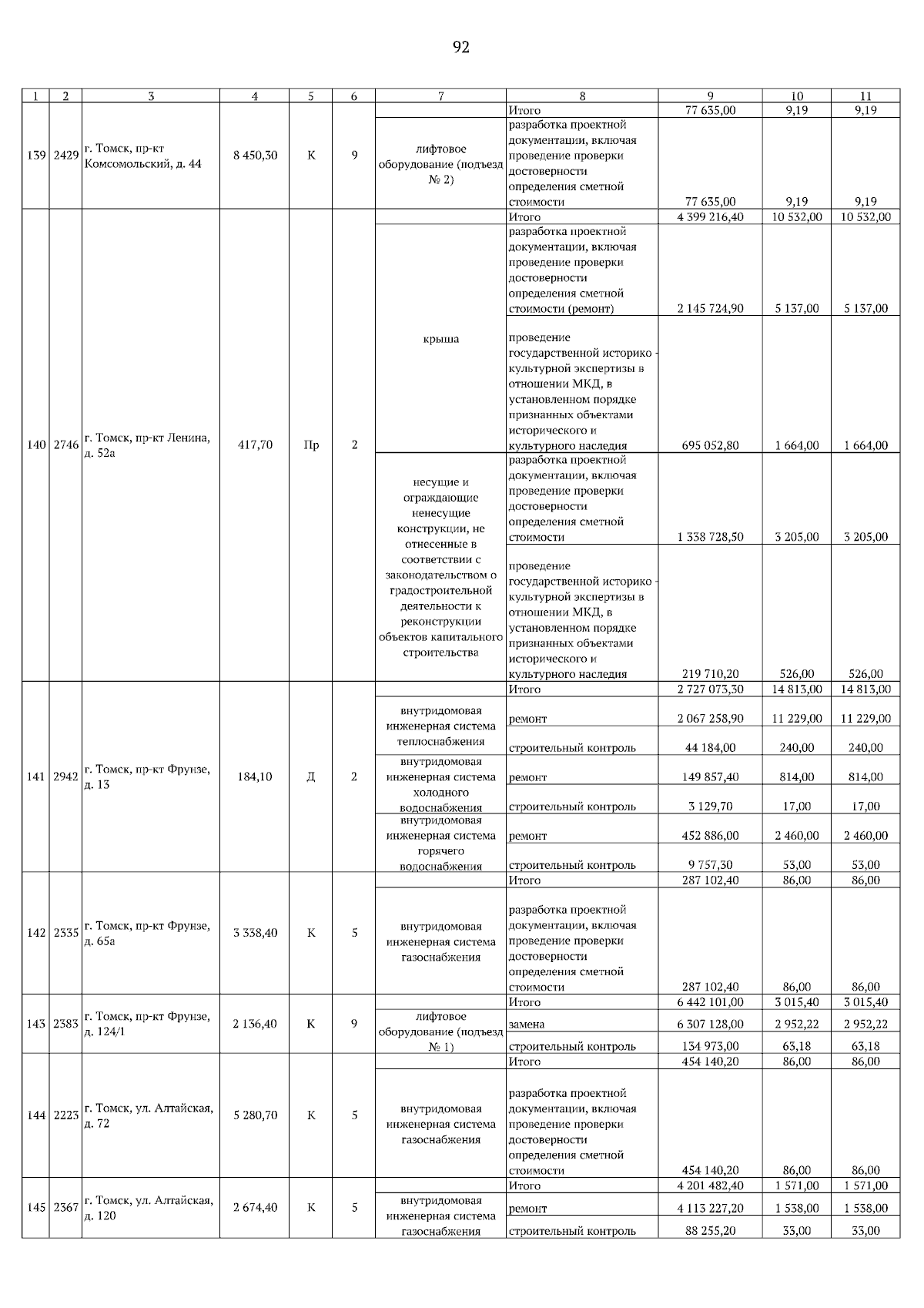 92

| 1 | 2 | 3 | 4 | 5 | 6 | 7 | 8 | 9 | 10 | 11 |
|---|---|---|---|---|---|---|---|---|---|---|
| 139 | 2429 | г. Томск, пр-кт Комсомольский, д. 44 | 8 450,30 | К | 9 | | Итого | 77 635,00 | 9,19 | 9,19 |
| | | | | | | лифтовое оборудование (подъезд № 2) | разработка проектной документации, включая проведение проверки достоверности определения сметной стоимости | 77 635,00 | 9,19 | 9,19 |
| 140 | 2746 | г. Томск, пр-кт Ленина, д. 52а | 417,70 | Пр | 2 | | Итого | 4 399 216,40 | 10 532,00 | 10 532,00 |
| | | | | | | крыша | разработка проектной документации, включая проведение проверки достоверности определения сметной стоимости (ремонт) | 2 145 724,90 | 5 137,00 | 5 137,00 |
| | | | | | | | проведение государственной историко - культурной экспертизы в отношении МКД, в установленном порядке признанных объектами исторического и культурного наследия | 695 052,80 | 1 664,00 | 1 664,00 |
| | | | | | | несущие и ограждающие ненесущие конструкции, не отнесенные в соответствии с законодательством о градостроительной деятельности к реконструкции объектов капитального строительства | разработка проектной документации, включая проведение проверки достоверности определения сметной стоимости | 1 338 728,50 | 3 205,00 | 3 205,00 |
| | | | | | | | проведение государственной историко - культурной экспертизы в отношении МКД, в установленном порядке признанных объектами исторического и культурного наследия | 219 710,20 | 526,00 | 526,00 |
| 141 | 2942 | г. Томск, пр-кт Фрунзе, д. 13 | 184,10 | Д | 2 | | Итого | 2 727 073,30 | 14 813,00 | 14 813,00 |
| | | | | | | внутридомовая инженерная система теплоснабжения | ремонт | 2 067 258,90 | 11 229,00 | 11 229,00 |
| | | | | | | | строительный контроль | 44 184,00 | 240,00 | 240,00 |
| | | | | | | внутридомовая инженерная система холодного водоснабжения | ремонт | 149 857,40 | 814,00 | 814,00 |
| | | | | | | | строительный контроль | 3 129,70 | 17,00 | 17,00 |
| | | | | | | внутридомовая инженерная система горячего водоснабжения | ремонт | 452 886,00 | 2 460,00 | 2 460,00 |
| | | | | | | | строительный контроль | 9 757,30 | 53,00 | 53,00 |
| 142 | 2335 | г. Томск, пр-кт Фрунзе, д. 65а | 3 338,40 | К | 5 | | Итого | 287 102,40 | 86,00 | 86,00 |
| | | | | | | внутридомовая инженерная система газоснабжения | разработка проектной документации, включая проведение проверки достоверности определения сметной стоимости | 287 102,40 | 86,00 | 86,00 |
| 143 | 2383 | г. Томск, пр-кт Фрунзе, д. 124/1 | 2 136,40 | К | 9 | | Итого | 6 442 101,00 | 3 015,40 | 3 015,40 |
| | | | | | | лифтовое оборудование (подъезд № 1) | замена | 6 307 128,00 | 2 952,22 | 2 952,22 |
| | | | | | | | строительный контроль | 134 973,00 | 63,18 | 63,18 |
| 144 | 2223 | г. Томск, ул. Алтайская, д. 72 | 5 280,70 | К | 5 | | Итого | 454 140,20 | 86,00 | 86,00 |
| | | | | | | внутридомовая инженерная система газоснабжения | разработка проектной документации, включая проведение проверки достоверности определения сметной стоимости | 454 140,20 | 86,00 | 86,00 |
| 145 | 2367 | г. Томск, ул. Алтайская, д. 120 | 2 674,40 | К | 5 | | Итого | 4 201 482,40 | 1 571,00 | 1 571,00 |
| | | | | | | внутридомовая инженерная система газоснабжения | ремонт | 4 113 227,20 | 1 538,00 | 1 538,00 |
| | | | | | | | строительный контроль | 88 255,20 | 33,00 | 33,00 |